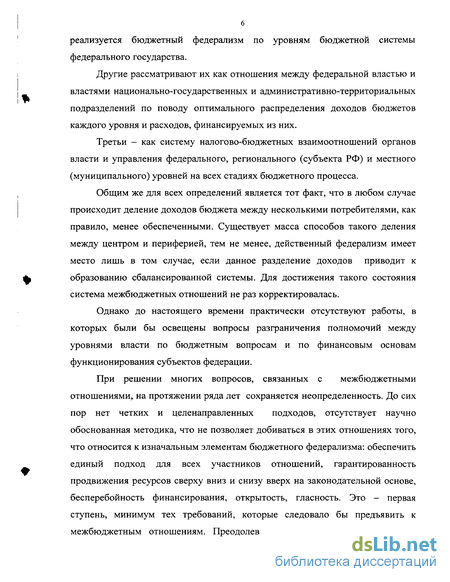 6

реализуется бюджетный федерализм по уровням бюджетной системы федерального государства.

Другие рассматривают их как отношения между федеральной властью и властями национально-государственных и административно-территориальных подразделений по поводу оптимального распределения доходов бюджетов каждого уровня и расходов, финансируемых из них.

Третьи – как систему налогово-бюджетных взаимоотношений органов власти и управления федерального, регионального (субъекта РФ) и местного (муниципального) уровней на всех стадиях бюджетного процесса.

Общим же для всех определений является тот факт, что в любом случае происходит деление доходов бюджета между несколькими потребителями, как правило, менее обеспеченными. Существует масса способов такого деления между центром и периферией, тем не менее, действенный федерализм имеет место лишь в том случае, если данное разделение доходов приводит к образованию сбалансированной системы. Для достижения такого состояния система межбюджетных отношений не раз корректировалась.

Однако до настоящего времени практически отсутствуют работы, в которых были бы освещены вопросы разграничения полномочий между уровнями власти по бюджетным вопросам и по финансовым основам функционирования субъектов федерации.

При решении многих вопросов, связанных с межбюджетными отношениями, на протяжении ряда лет сохраняется неопределенность. До сих пор нет четких и целенаправленных подходов, отсутствует научно обоснованная методика, что не позволяет добиваться в этих отношениях того, что относится к изначальным элементам бюджетного федерализма: обеспечить единый подход для всех участников отношений, гарантированность продвижения ресурсов сверху вниз и снизу вверх на законодательной основе, бесперебойность финансирования, открытость, гласность. Это – первая ступень, минимум тех требований, которые следовало бы предъявить к межбюджетным отношениям. Преодолев

dsLib.net
библиотека диссертаций